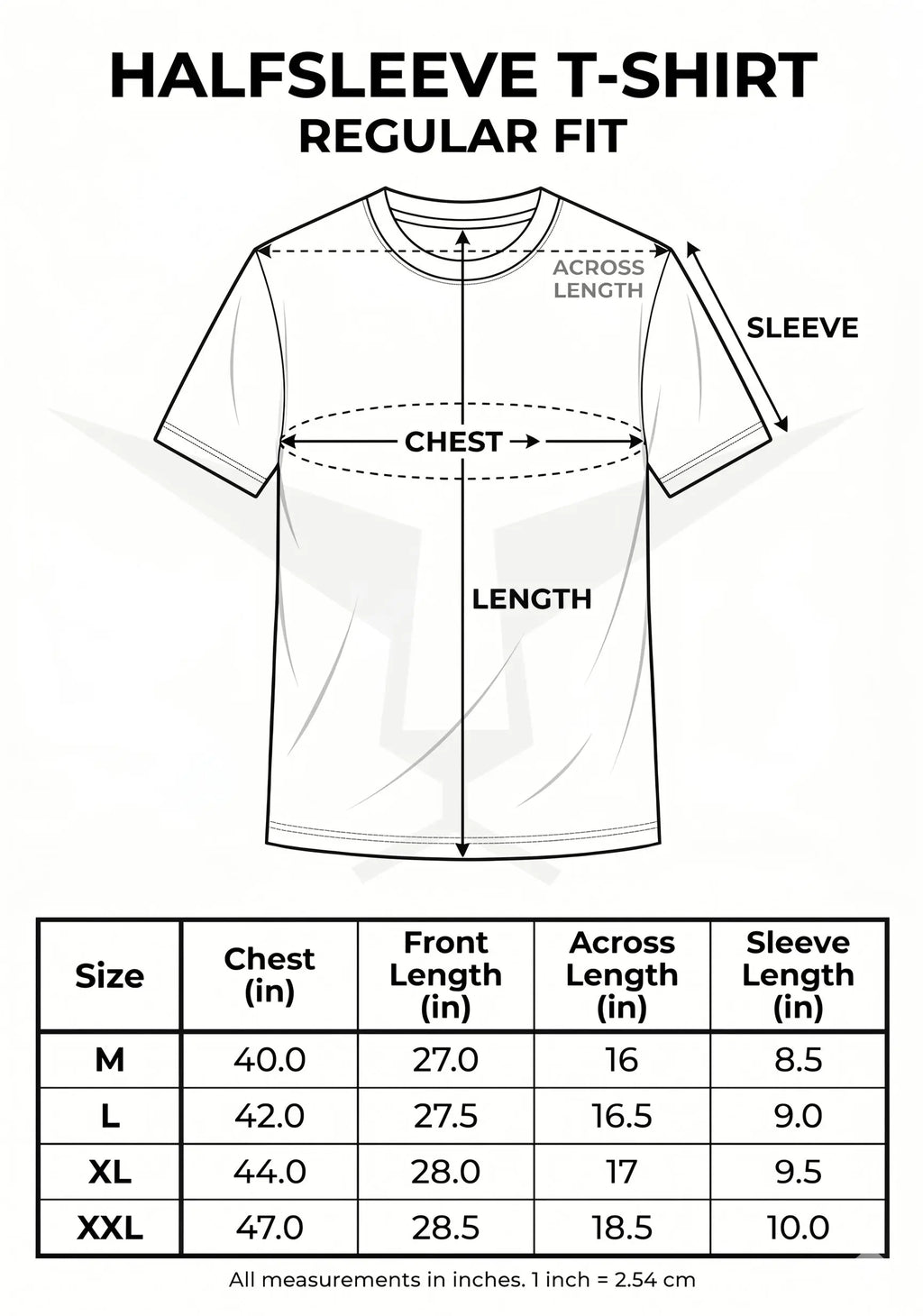 HALFSLEEVE T-SHIRT
REGULAR FIT

ACROSS LENGTH

SLEEVE

CHEST

LENGTH

| Size | Chest (in) | Front Length (in) | Across Length (in) | Sleeve Length (in) |
|---|---|---|---|---|
| M | 40.0 | 27.0 | 16 | 8.5 |
| L | 42.0 | 27.5 | 16.5 | 9.0 |
| XL | 44.0 | 28.0 | 17 | 9.5 |
| XXL | 47.0 | 28.5 | 18.5 | 10.0 |

All measurements in inches. 1 inch = 2.54 cm